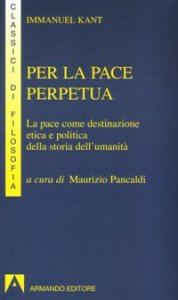 CLASSICI DI FILOSOFIA

IMMANUEL KANT

PER LA PACE PERPETUA

La pace come destinazione etica e politica della storia dell'umanità

a cura di Maurizio Pancaldi

A

ARMANDO EDITORE